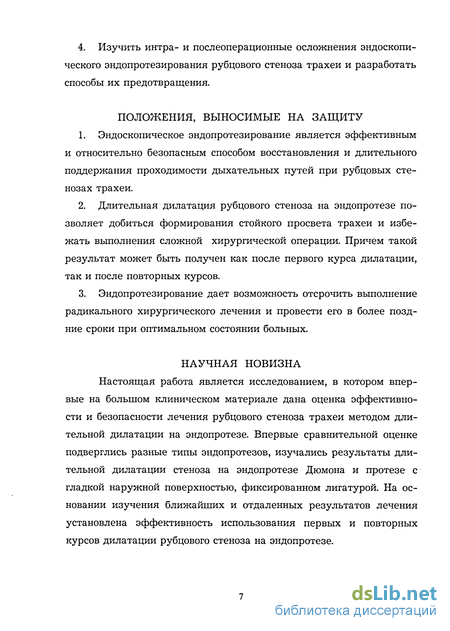 4. Изучить интра- и послеоперационные осложнения эндоскопического эндопротезирования рубцового стеноза трахеи и разработать способы их предотвращения.

ПОЛОЖЕНИЯ, ВЫНОСИМЫЕ НА ЗАЩИТУ

1. Эндоскопическое эндопротезирование является эффективным и относительно безопасным способом восстановления и длительного поддержания проходимости дыхательных путей при рубцовых стенозах трахеи.

2. Длительная дилатация рубцового стеноза на эндопротезе позволяет добиться формирования стойкого просвета трахеи и избежать выполнения сложной хирургической операции. Причем такой результат может быть получен как после первого курса дилатации, так и после повторных курсов.

3. Эндопротезирование дает возможность отсрочить выполнение радикального хирургического лечения и провести его в более поздние сроки при оптимальном состоянии больных.

НАУЧНАЯ НОВИЗНА

Настоящая работа является исследованием, в котором впервые на большом клиническом материале дана оценка эффективности и безопасности лечения рубцового стеноза трахеи методом длительной дилатации на эндопротезе. Впервые сравнительной оценке подверглись разные типы эндопротезов, изучались результаты длительной дилатации стеноза на эндопротезе Дюмона и протезе с гладкой наружной поверхностью, фиксированном лигатурой. На основании изучения ближайших и отдаленных результатов лечения установлена эффективность использования первых и повторных курсов дилатации рубцового стеноза на эндопротезе.

7

dsLib.net
библиотека диссертаций